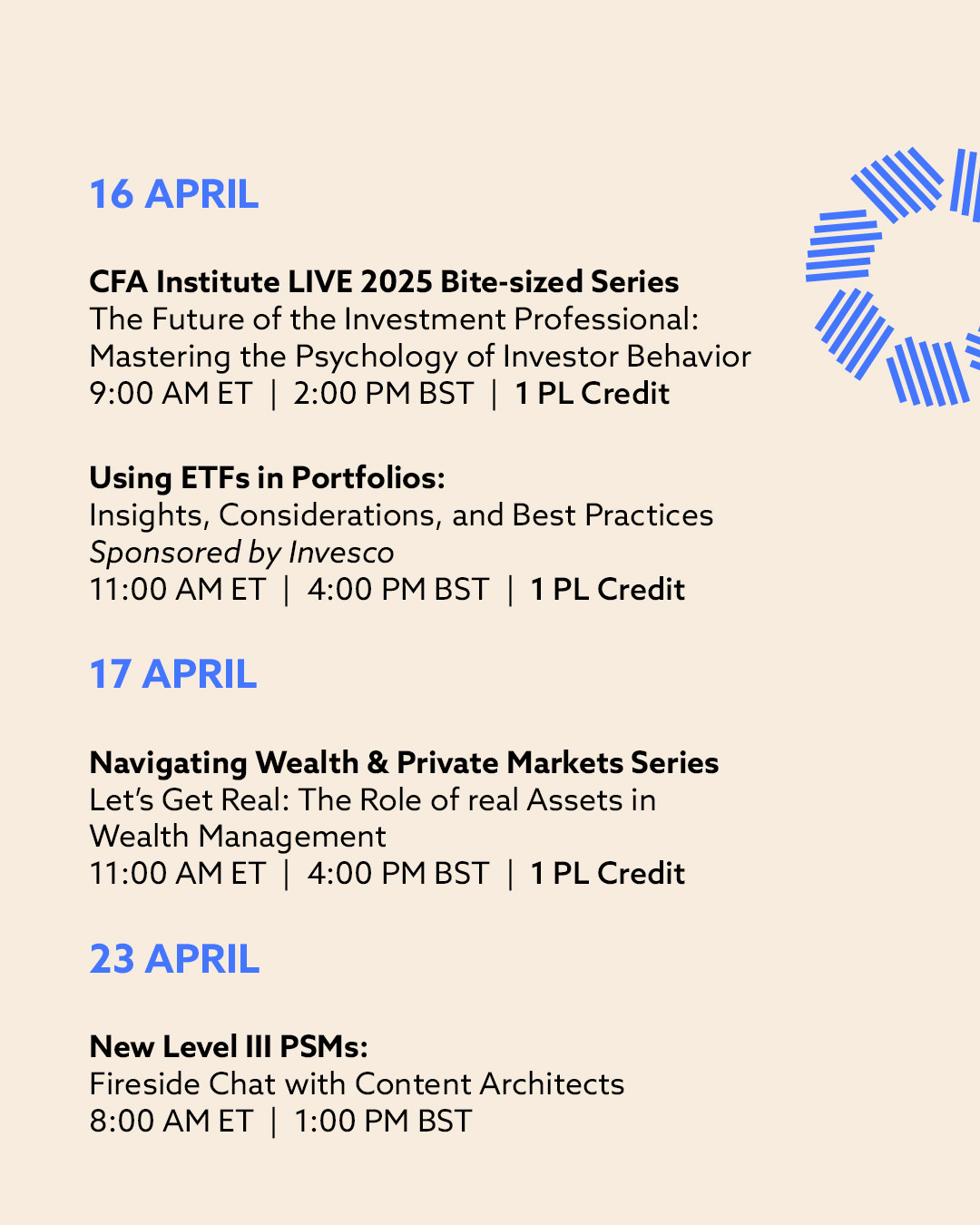 16 APRIL

CFA Institute LIVE 2025 Bite-sized Series
The Future of the Investment Professional: Mastering the Psychology of Investor Behavior
9:00 AM ET | 2:00 PM BST | 1 PL Credit

Using ETFs in Portfolios:
Insights, Considerations, and Best Practices
Sponsored by Invesco
11:00 AM ET | 4:00 PM BST | 1 PL Credit

17 APRIL

Navigating Wealth & Private Markets Series
Let's Get Real: The Role of real Assets in Wealth Management
11:00 AM ET | 4:00 PM BST | 1 PL Credit

23 APRIL

New Level III PSMs:
Fireside Chat with Content Architects
8:00 AM ET | 1:00 PM BST